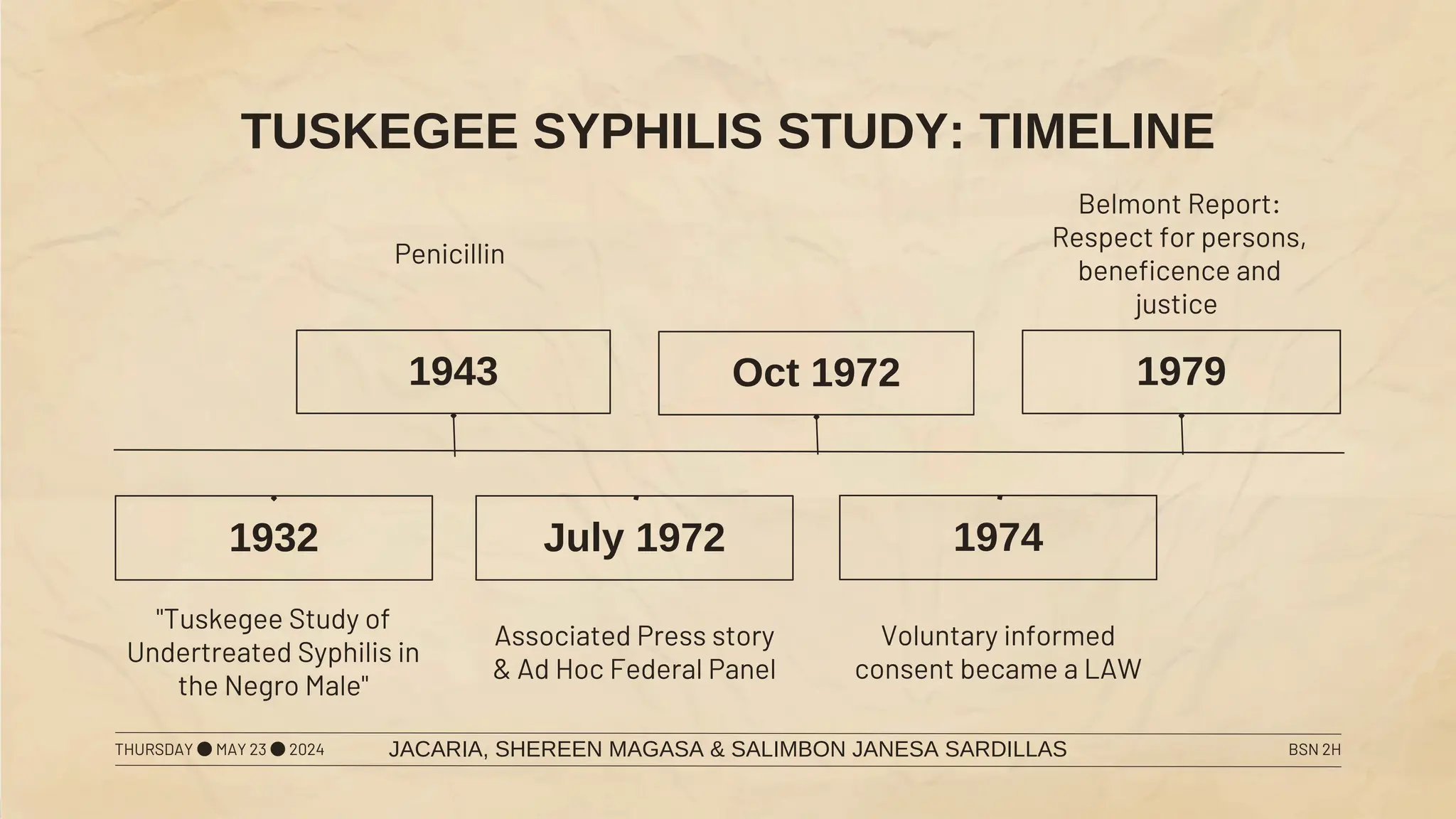 TUSKEGEE SYPHILIS STUDY: TIMELINE

Penicillin

1943

Oct 1972

Belmont Report: Respect for persons, beneficence and justice

1979

1932

"Tuskegee Study of Undertreated Syphilis in the Negro Male"

July 1972

Associated Press story & Ad Hoc Federal Panel

1974

Voluntary informed consent became a LAW

THURSDAY ● MAY 23 ● 2024

JACARIA, SHEREEN MAGASA & SALIMBON JANESA SARDILLAS

BSN 2H